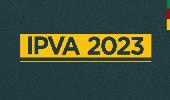 IPVA 2023